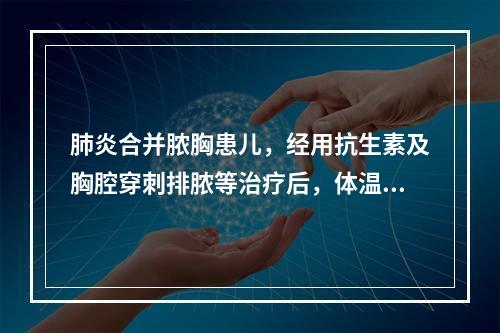 肺炎合并脓胸患儿，经用抗生素及胸腔穿刺排脓等治疗后，体温...